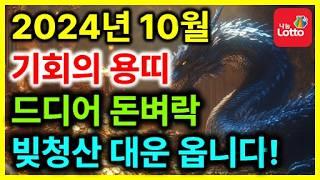 2024년 10월
기회의 용띠
드디어 돈벼락
빚청산 대운 옵니다!

나눔
Lotto